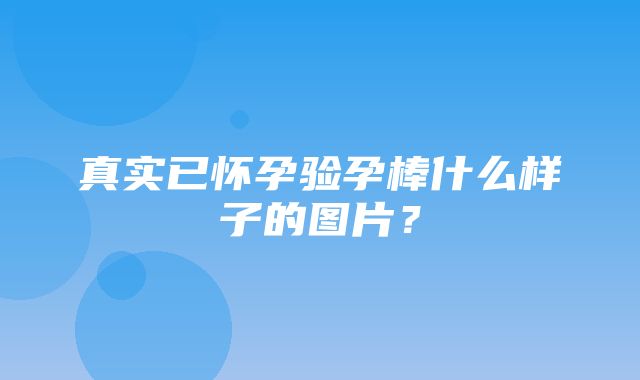 真实已怀孕验孕棒什么样子的图片？